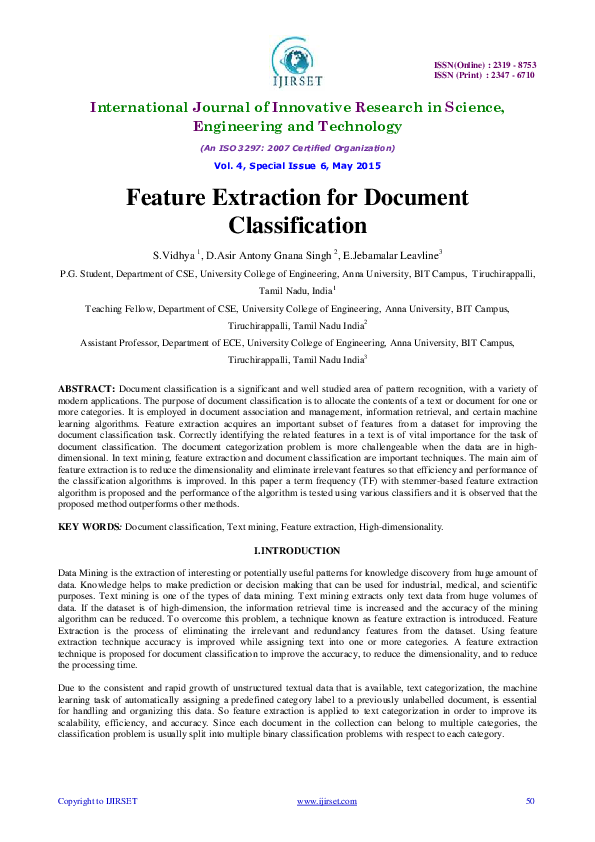 IJIRSET

ISSN(Online) : 2319 - 8753
ISSN (Print) : 2347 - 6710

International Journal of Innovative Research in Science, Engineering and Technology

(An ISO 3297: 2007 Certified Organization)

Vol. 4, Special Issue 6, May 2015

Feature Extraction for Document Classification

S.Vidhya $^{1}$, D.Asir Antony Gnana Singh $^{2}$, E.Jebamalar Leavline$^{3}$

P.G. Student, Department of CSE, University College of Engineering, Anna University, BIT Campus, Tiruchirappalli, Tamil Nadu, India$^{1}$

Teaching Fellow, Department of CSE, University College of Engineering, Anna University, BIT Campus, Tiruchirappalli, Tamil Nadu India$^{2}$

Assistant Professor, Department of ECE, University College of Engineering, Anna University, BIT Campus, Tiruchirappalli, Tamil Nadu India$^{3}$

ABSTRACT: Document classification is a significant and well studied area of pattern recognition, with a variety of modern applications. The purpose of document classification is to allocate the contents of a text or document for one or more categories. It is employed in document association and management, information retrieval, and certain machine learning algorithms. Feature extraction acquires an important subset of features from a dataset for improving the document classification task. Correctly identifying the related features in a text is of vital importance for the task of document classification. The document categorization problem is more challengeable when the data are in high-dimensional. In text mining, feature extraction and document classification are important techniques. The main aim of feature extraction is to reduce the dimensionality and eliminate irrelevant features so that efficiency and performance of the classification algorithms is improved. In this paper a term frequency (TF) with stemmer-based feature extraction algorithm is proposed and the performance of the algorithm is tested using various classifiers and it is observed that the proposed method outperforms other methods.

KEY WORDS: Document classification, Text mining, Feature extraction, High-dimensionality.

I.INTRODUCTION

Data Mining is the extraction of interesting or potentially useful patterns for knowledge discovery from huge amount of data. Knowledge helps to make prediction or decision making that can be used for industrial, medical, and scientific purposes. Text mining is one of the types of data mining. Text mining extracts only text data from huge volumes of data. If the dataset is of high-dimension, the information retrieval time is increased and the accuracy of the mining algorithm can be reduced. To overcome this problem, a technique known as feature extraction is introduced. Feature Extraction is the process of eliminating the irrelevant and redundancy features from the dataset. Using feature extraction technique accuracy is improved while assigning text into one or more categories. A feature extraction technique is proposed for document classification to improve the accuracy, to reduce the dimensionality, and to reduce the processing time.

Due to the consistent and rapid growth of unstructured textual data that is available, text categorization, the machine learning task of automatically assigning a predefined category label to a previously unlabelled document, is essential for handling and organizing this data. So feature extraction is applied to text categorization in order to improve its scalability, efficiency, and accuracy. Since each document in the collection can belong to multiple categories, the classification problem is usually split into multiple binary classification problems with respect to each category.

Copyright to IJIRSET www.ijirset.com 50